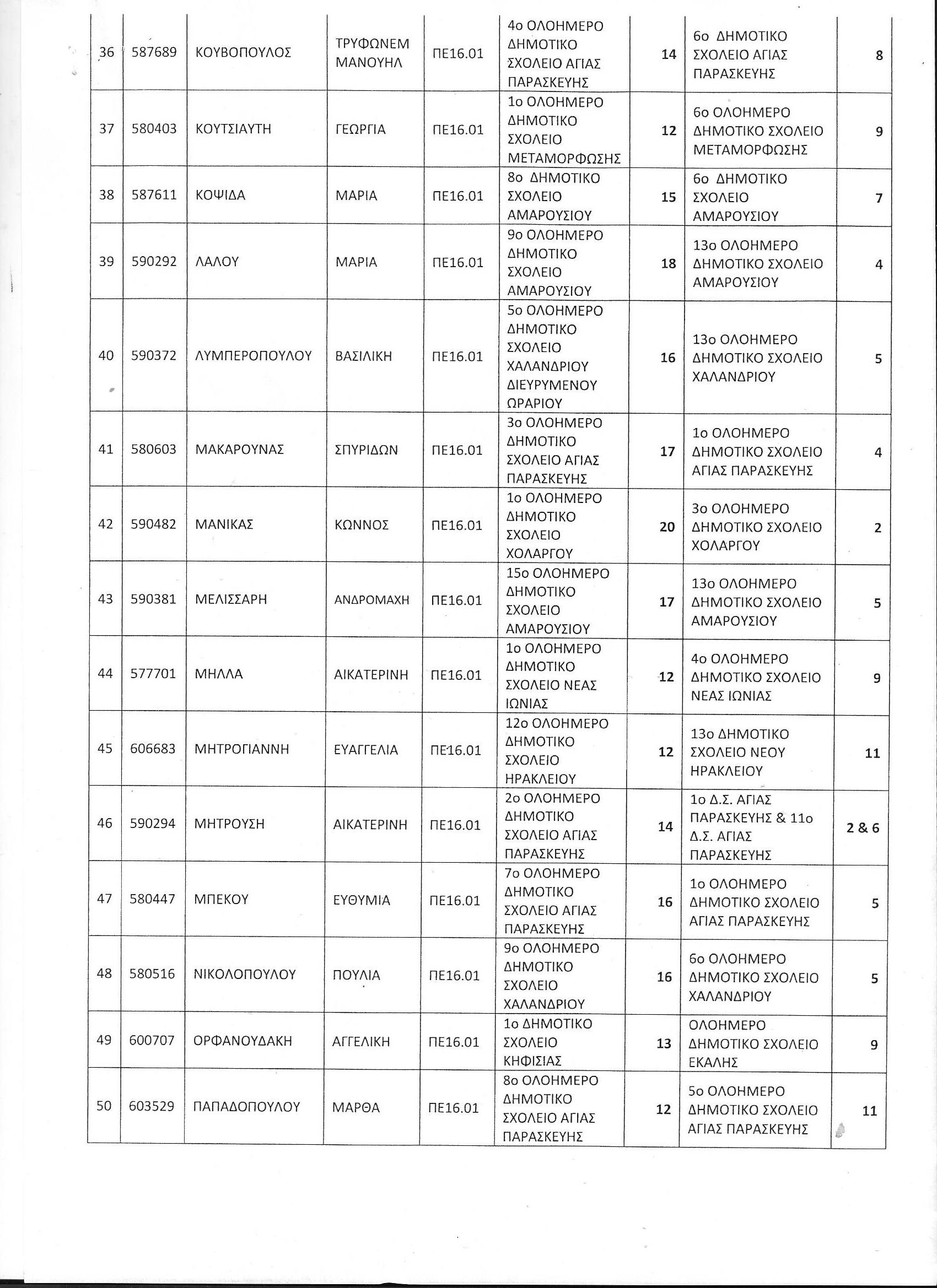 | 36 | 587689 | ΚΟΥΒΟΠΟΥΛΟΣ | ΤΡΥΦΩΝΕΜ ΜΑΝΟΥΗΛ | ΠΕ16.01 | 4ο ΟΛΟΗΜΕΡΟ ΔΗΜΟΤΙΚΟ ΣΧΟΛΕΙΟ ΑΓΙΑΣ ΠΑΡΑΣΚΕΥΗΣ | 14 | 6ο ΔΗΜΟΤΙΚΟ ΣΧΟΛΕΙΟ ΑΓΙΑΣ ΠΑΡΑΣΚΕΥΗΣ | 8 |
|---|---|---|---|---|---|---|---|---|
| 37 | 580403 | ΚΟΥΤΣΙΑΥΤΗ | ΓΕΩΡΓΙΑ | ΠΕ16.01 | 1ο ΟΛΟΗΜΕΡΟ ΔΗΜΟΤΙΚΟ ΣΧΟΛΕΙΟ ΜΕΤΑΜΟΡΦΩΣΗΣ | 12 | 6ο ΟΛΟΗΜΕΡΟ ΔΗΜΟΤΙΚΟ ΣΧΟΛΕΙΟ ΜΕΤΑΜΟΡΦΩΣΗΣ | 9 |
| 38 | 587611 | ΚΟΨΙΔΑ | ΜΑΡΙΑ | ΠΕ16.01 | 8ο ΔΗΜΟΤΙΚΟ ΣΧΟΛΕΙΟ ΑΜΑΡΟΥΣΙΟΥ | 15 | 6ο ΔΗΜΟΤΙΚΟ ΣΧΟΛΕΙΟ ΑΜΑΡΟΥΣΙΟΥ | 7 |
| 39 | 590292 | ΛΑΛΟΥ | ΜΑΡΙΑ | ΠΕ16.01 | 9ο ΟΛΟΗΜΕΡΟ ΔΗΜΟΤΙΚΟ ΣΧΟΛΕΙΟ ΑΜΑΡΟΥΣΙΟΥ | 18 | 13ο ΟΛΟΗΜΕΡΟ ΔΗΜΟΤΙΚΟ ΣΧΟΛΕΙΟ ΑΜΑΡΟΥΣΙΟΥ | 4 |
| 40 | 590372 | ΛΥΜΠΕΡΟΠΟΥΛΟΥ | ΒΑΣΙΛΙΚΗ | ΠΕ16.01 | 5ο ΟΛΟΗΜΕΡΟ ΔΗΜΟΤΙΚΟ ΣΧΟΛΕΙΟ ΧΑΛΑΝΔΡΙΟΥ ΔΙΕΥΡΥΜΕΝΟΥ ΩΡΑΡΙΟΥ | 16 | 13ο ΟΛΟΗΜΕΡΟ ΔΗΜΟΤΙΚΟ ΣΧΟΛΕΙΟ ΧΑΛΑΝΔΡΙΟΥ | 5 |
| 41 | 580603 | ΜΑΚΑΡΟΥΝΑΣ | ΣΠΥΡΙΔΩΝ | ΠΕ16.01 | 3ο ΟΛΟΗΜΕΡΟ ΔΗΜΟΤΙΚΟ ΣΧΟΛΕΙΟ ΑΓΙΑΣ ΠΑΡΑΣΚΕΥΗΣ | 17 | 1ο ΟΛΟΗΜΕΡΟ ΔΗΜΟΤΙΚΟ ΣΧΟΛΕΙΟ ΑΓΙΑΣ ΠΑΡΑΣΚΕΥΗΣ | 4 |
| 42 | 590482 | ΜΑΝΙΚΑΣ | ΚΩΝΝΟΣ | ΠΕ16.01 | 1ο ΟΛΟΗΜΕΡΟ ΔΗΜΟΤΙΚΟ ΣΧΟΛΕΙΟ ΧΟΛΑΡΓΟΥ | 20 | 3ο ΟΛΟΗΜΕΡΟ ΔΗΜΟΤΙΚΟ ΣΧΟΛΕΙΟ ΧΟΛΑΡΓΟΥ | 2 |
| 43 | 590381 | ΜΕΛΙΣΣΑΡΗ | ΑΝΔΡΟΜΑΧΗ | ΠΕ16.01 | 15ο ΟΛΟΗΜΕΡΟ ΔΗΜΟΤΙΚΟ ΣΧΟΛΕΙΟ ΑΜΑΡΟΥΣΙΟΥ | 17 | 13ο ΟΛΟΗΜΕΡΟ ΔΗΜΟΤΙΚΟ ΣΧΟΛΕΙΟ ΑΜΑΡΟΥΣΙΟΥ | 5 |
| 44 | 577701 | ΜΗΛΛΑ | ΑΙΚΑΤΕΡΙΝΗ | ΠΕ16.01 | 1ο ΟΛΟΗΜΕΡΟ ΔΗΜΟΤΙΚΟ ΣΧΟΛΕΙΟ ΝΕΑΣ ΙΩΝΙΑΣ | 12 | 4ο ΟΛΟΗΜΕΡΟ ΔΗΜΟΤΙΚΟ ΣΧΟΛΕΙΟ ΝΕΑΣ ΙΩΝΙΑΣ | 9 |
| 45 | 606683 | ΜΗΤΡΟΓΙΑΝΝΗ | ΕΥΑΓΓΕΛΙΑ | ΠΕ16.01 | 12ο ΟΛΟΗΜΕΡΟ ΔΗΜΟΤΙΚΟ ΣΧΟΛΕΙΟ ΗΡΑΚΛΕΙΟΥ | 12 | 13ο ΔΗΜΟΤΙΚΟ ΣΧΟΛΕΙΟ ΝΕΟΥ ΗΡΑΚΛΕΙΟΥ | 11 |
| 46 | 590294 | ΜΗΤΡΟΥΣΗ | ΑΙΚΑΤΕΡΙΝΗ | ΠΕ16.01 | 2ο ΟΛΟΗΜΕΡΟ ΔΗΜΟΤΙΚΟ ΣΧΟΛΕΙΟ ΑΓΙΑΣ ΠΑΡΑΣΚΕΥΗΣ | 14 | 1ο Δ.Σ. ΑΓΙΑΣ ΠΑΡΑΣΚΕΥΗΣ & 11ο Δ.Σ. ΑΓΙΑΣ ΠΑΡΑΣΚΕΥΗΣ | 2 & 6 |
| 47 | 580447 | ΜΠΕΚΟΥ | ΕΥΘΥΜΙΑ | ΠΕ16.01 | 7ο ΟΛΟΗΜΕΡΟ ΔΗΜΟΤΙΚΟ ΣΧΟΛΕΙΟ ΑΓΙΑΣ ΠΑΡΑΣΚΕΥΗΣ | 16 | 1ο ΟΛΟΗΜΕΡΟ ΔΗΜΟΤΙΚΟ ΣΧΟΛΕΙΟ ΑΓΙΑΣ ΠΑΡΑΣΚΕΥΗΣ | 5 |
| 48 | 580516 | ΝΙΚΟΛΟΠΟΥΛΟΥ | ΠΟΥΛΙΑ | ΠΕ16.01 | 9ο ΟΛΟΗΜΕΡΟ ΔΗΜΟΤΙΚΟ ΣΧΟΛΕΙΟ ΧΑΛΑΝΔΡΙΟΥ | 16 | 6ο ΟΛΟΗΜΕΡΟ ΔΗΜΟΤΙΚΟ ΣΧΟΛΕΙΟ ΧΑΛΑΝΔΡΙΟΥ | 5 |
| 49 | 600707 | ΟΡΦΑΝΟΥΔΑΚΗ | ΑΓΓΕΛΙΚΗ | ΠΕ16.01 | 1ο ΔΗΜΟΤΙΚΟ ΣΧΟΛΕΙΟ ΚΗΦΙΣΙΑΣ | 13 | ΟΛΟΗΜΕΡΟ ΔΗΜΟΤΙΚΟ ΣΧΟΛΕΙΟ ΕΚΑΛΗΣ | 9 |
| 50 | 603529 | ΠΑΠΑΔΟΠΟΥΛΟΥ | ΜΑΡΘΑ | ΠΕ16.01 | 8ο ΟΛΟΗΜΕΡΟ ΔΗΜΟΤΙΚΟ ΣΧΟΛΕΙΟ ΑΓΙΑΣ ΠΑΡΑΣΚΕΥΗΣ | 12 | 5ο ΟΛΟΗΜΕΡΟ ΔΗΜΟΤΙΚΟ ΣΧΟΛΕΙΟ ΑΓΙΑΣ ΠΑΡΑΣΚΕΥΗΣ | 11 |